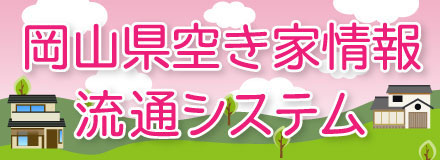 岡山県空き家情報
流通システム